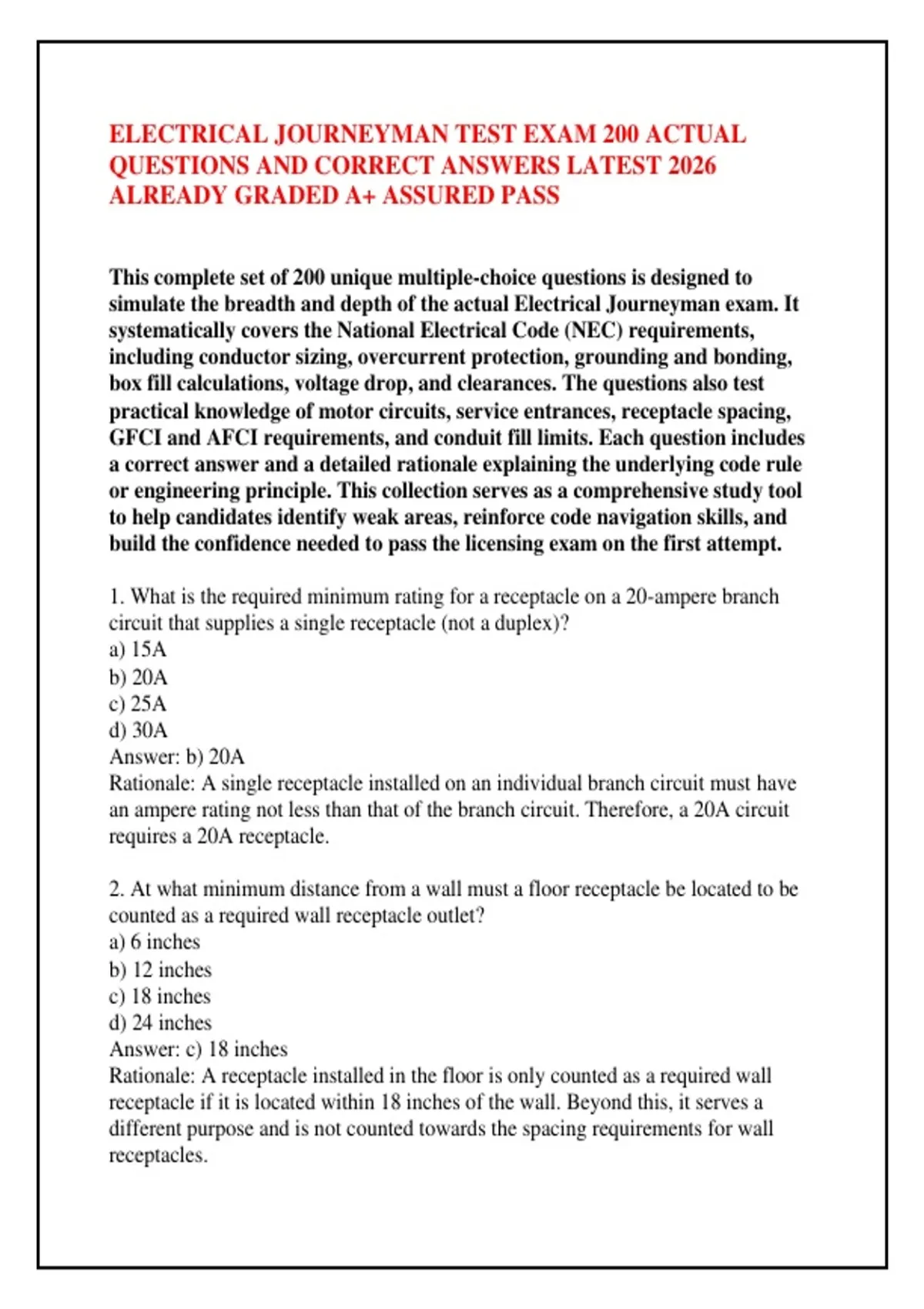 ELECTRICAL JOURNEYMAN TEST EXAM 200 ACTUAL QUESTIONS AND CORRECT ANSWERS LATEST 2026 ALREADY GRADED A+ ASSURED PASS

This complete set of 200 unique multiple-choice questions is designed to simulate the breadth and depth of the actual Electrical Journeyman exam. It systematically covers the National Electrical Code (NEC) requirements, including conductor sizing, overcurrent protection, grounding and bonding, box fill calculations, voltage drop, and clearances. The questions also test practical knowledge of motor circuits, service entrances, receptacle spacing, GFCI and AFCI requirements, and conduit fill limits. Each question includes a correct answer and a detailed rationale explaining the underlying code rule or engineering principle. This collection serves as a comprehensive study tool to help candidates identify weak areas, reinforce code navigation skills, and build the confidence needed to pass the licensing exam on the first attempt.

1. What is the required minimum rating for a receptacle on a 20-ampere branch circuit that supplies a single receptacle (not a duplex)?
a) 15A
b) 20A
c) 25A
d) 30A
Answer: b) 20A
Rationale: A single receptacle installed on an individual branch circuit must have an ampere rating not less than that of the branch circuit. Therefore, a 20A circuit requires a 20A receptacle.

2. At what minimum distance from a wall must a floor receptacle be located to be counted as a required wall receptacle outlet?
a) 6 inches
b) 12 inches
c) 18 inches
d) 24 inches
Answer: c) 18 inches
Rationale: A receptacle installed in the floor is only counted as a required wall receptacle if it is located within 18 inches of the wall. Beyond this, it serves a different purpose and is not counted towards the spacing requirements for wall receptacles.